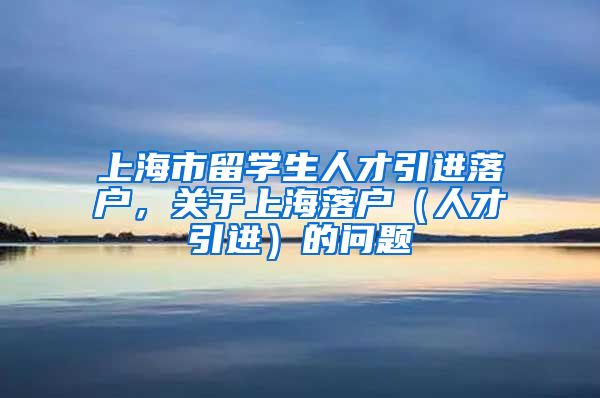 上海市留学生人才引进落户，关于上海落户（人才引进）的问题